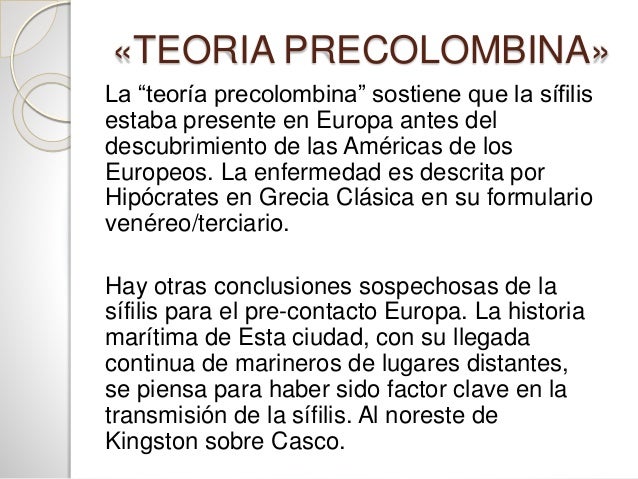 «TEORIA PRECOLOMBINA»

La "teoría precolombina" sostiene que la sífilis estaba presente en Europa antes del descubrimiento de las Américas de los Europeos. La enfermedad es descrita por Hipócrates en Grecia Clásica en su formulario venéreo/terciario.

Hay otras conclusiones sospechosas de la sífilis para el pre-contacto Europa. La historia marítima de Esta ciudad, con su llegada continua de marineros de lugares distantes, se piensa para haber sido factor clave en la transmisión de la sífilis. Al noreste de Kingston sobre Casco.